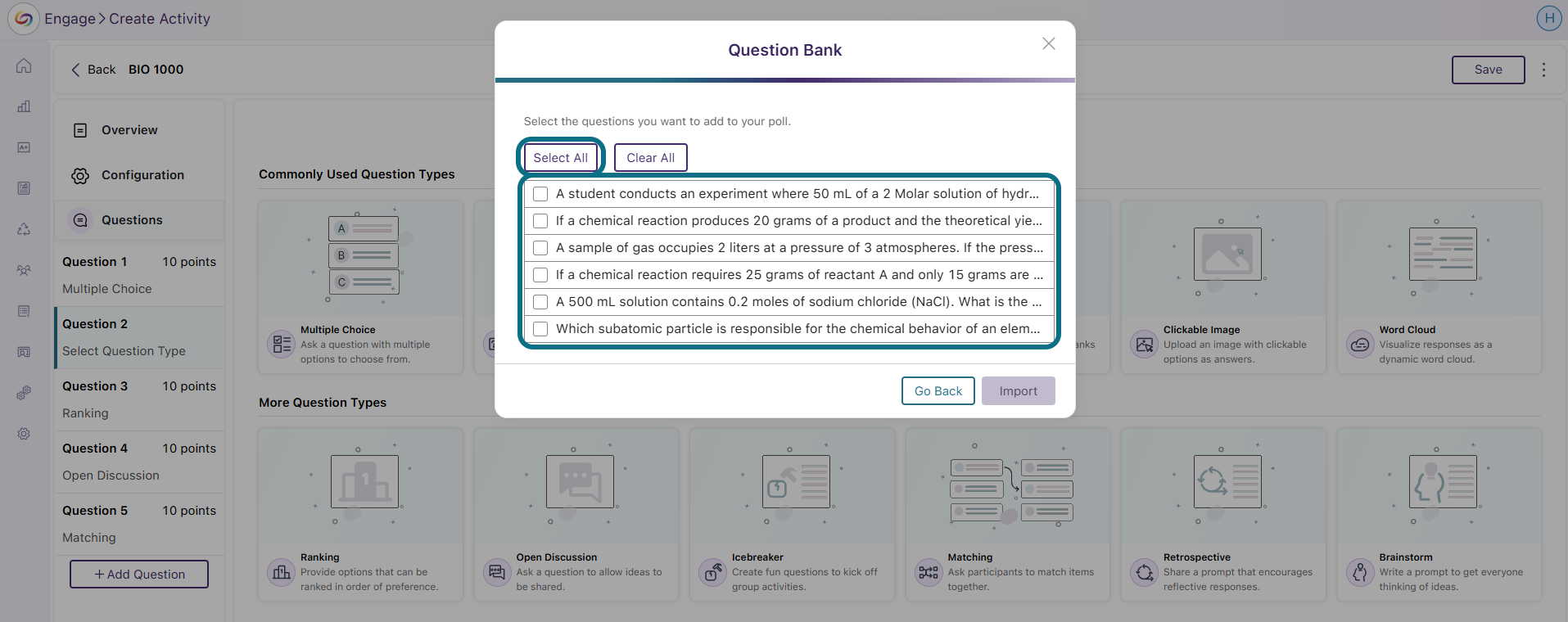 Engage > Create Activity

H

Back BIO 1000

Save

Overview

Configuration

Questions

Question 1 10 points
Multiple Choice

Question 2
Select Question Type

Question 3 10 points
Ranking

Question 4 10 points
Open Discussion

Question 5 10 points
Matching

+ Add Question

Commonly Used Question Types

A
B
C

Multiple Choice
Ask a question with multiple options to choose from.

anks

Clickable Image
Upload an image with clickable options as answers.

Word Cloud
Visualize responses as a dynamic word cloud.

More Question Types

Ranking
Provide options that can be ranked in order of preference.

Open Discussion
Ask a question to allow ideas to be shared.

Icebreaker
Create fun questions to kick off group activities.

Matching
Ask participants to match items together.

Retrospective
Share a prompt that encourages reflective responses.

Brainstorm
Write a prompt to get everyone thinking of ideas.

Question Bank

Select the questions you want to add to your poll.

Select All Clear All

A student conducts an experiment where 50 mL of a 2 Molar solution of hydr...
If a chemical reaction produces 20 grams of a product and the theoretical yie...
A sample of gas occupies 2 liters at a pressure of 3 atmospheres. If the press...
If a chemical reaction requires 25 grams of reactant A and only 15 grams are ...
A 500 mL solution contains 0.2 moles of sodium chloride (NaCl). What is the ...
Which subatomic particle is responsible for the chemical behavior of an elem...

Go Back Import